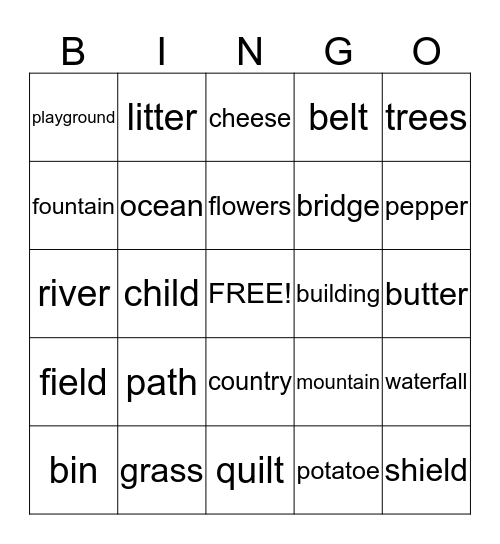 | B | I | N | G | O |
|---|---|---|---|---|
| playground | litter | cheese | belt | trees |
| fountain | ocean | flowers | bridge | pepper |
| river | child | FREE! | building | butter |
| field | path | country | mountain | waterfall |
| bin | grass | quilt | potatoe | shield |